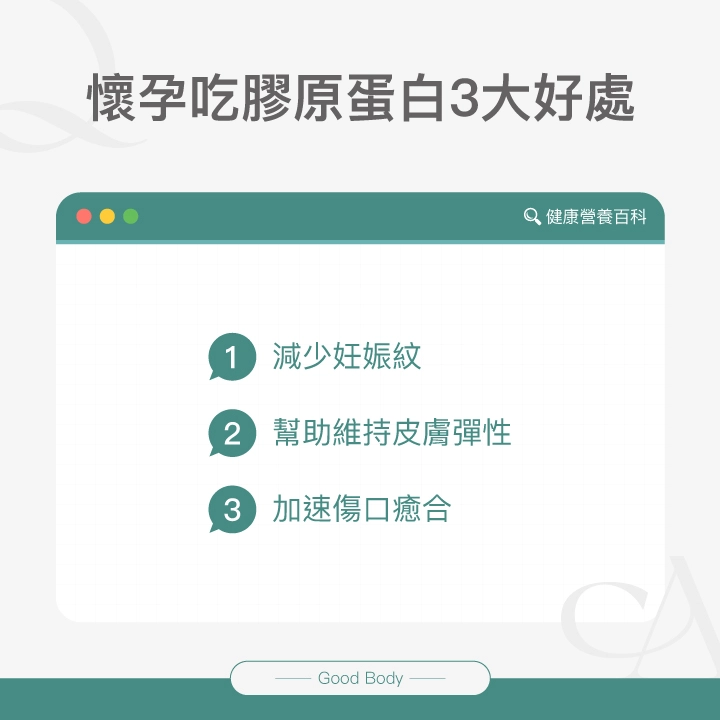 懷孕吃膠原蛋白3大好處

健康營養百科

1 減少妊娠紋

2 幫助維持皮膚彈性

3 加速傷口癒合

Good Body